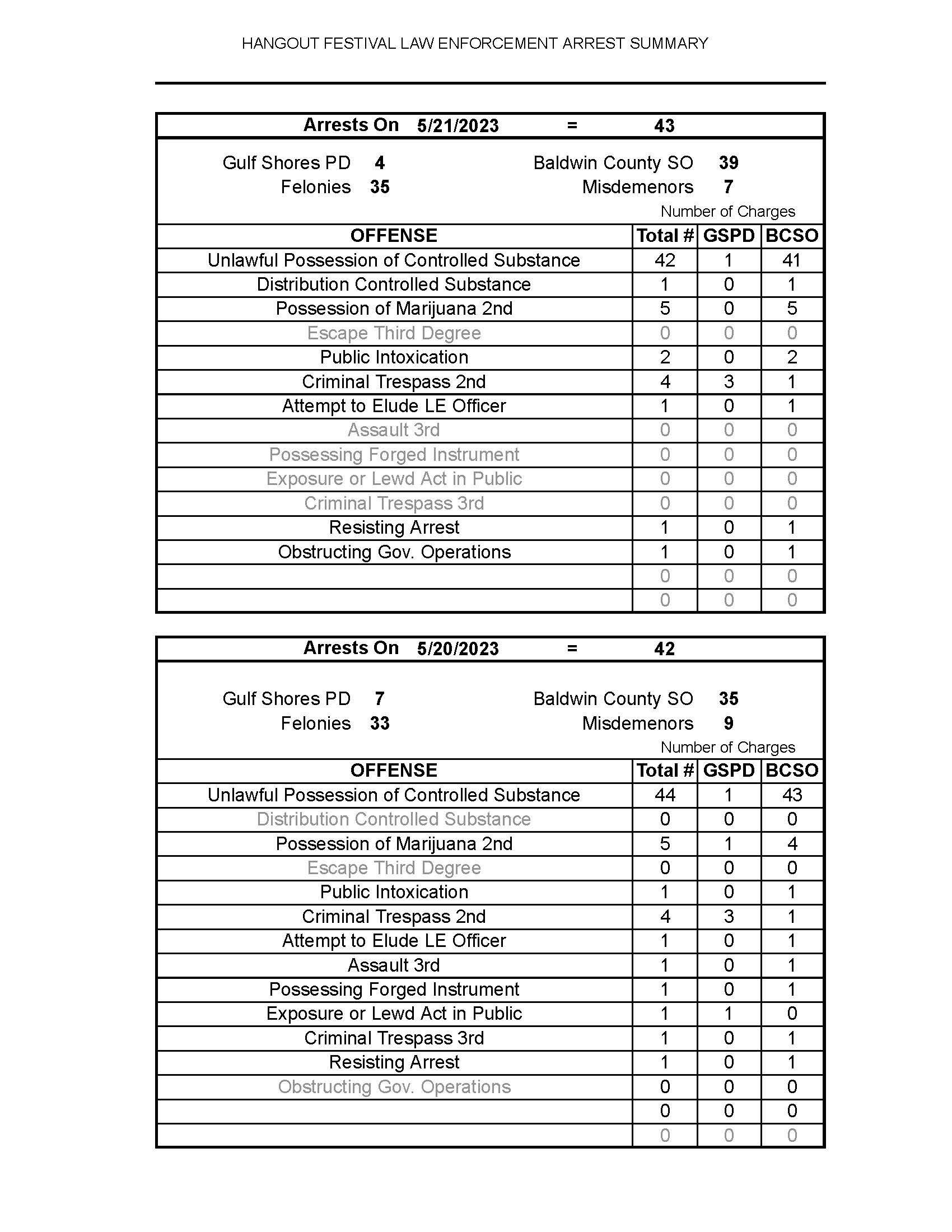 HANGOUT FESTIVAL LAW ENFORCEMENT ARREST SUMMARY

Arrests On 5/21/2023 = 43

Gulf Shores PD 4
Baldwin County SO 39
Felonies 35
Misdemenors 7

Number of Charges

| OFFENSE | Total # | GSPD | BCSO |
|---|---|---|---|
| Unlawful Possession of Controlled Substance | 42 | 1 | 41 |
| Distribution Controlled Substance | 1 | 0 | 1 |
| Possession of Marijuana 2nd | 5 | 0 | 5 |
| Escape Third Degree | 0 | 0 | 0 |
| Public Intoxication | 2 | 0 | 2 |
| Criminal Trespass 2nd | 4 | 3 | 1 |
| Attempt to Elude LE Officer | 1 | 0 | 1 |
| Assault 3rd | 0 | 0 | 0 |
| Possessing Forged Instrument | 0 | 0 | 0 |
| Exposure or Lewd Act in Public | 0 | 0 | 0 |
| Criminal Trespass 3rd | 0 | 0 | 0 |
| Resisting Arrest | 1 | 0 | 1 |
| Obstructing Gov. Operations | 1 | 0 | 1 |
| | 0 | 0 | 0 |
| | 0 | 0 | 0 |

Arrests On 5/20/2023 = 42

Gulf Shores PD 7
Baldwin County SO 35
Felonies 33
Misdemenors 9

Number of Charges

| OFFENSE | Total # | GSPD | BCSO |
|---|---|---|---|
| Unlawful Possession of Controlled Substance | 44 | 1 | 43 |
| Distribution Controlled Substance | 0 | 0 | 0 |
| Possession of Marijuana 2nd | 5 | 1 | 4 |
| Escape Third Degree | 0 | 0 | 0 |
| Public Intoxication | 1 | 0 | 1 |
| Criminal Trespass 2nd | 4 | 3 | 1 |
| Attempt to Elude LE Officer | 1 | 0 | 1 |
| Assault 3rd | 1 | 0 | 1 |
| Possessing Forged Instrument | 1 | 0 | 1 |
| Exposure or Lewd Act in Public | 1 | 1 | 0 |
| Criminal Trespass 3rd | 1 | 0 | 1 |
| Resisting Arrest | 1 | 0 | 1 |
| Obstructing Gov. Operations | 0 | 0 | 0 |
| | 0 | 0 | 0 |
| | 0 | 0 | 0 |